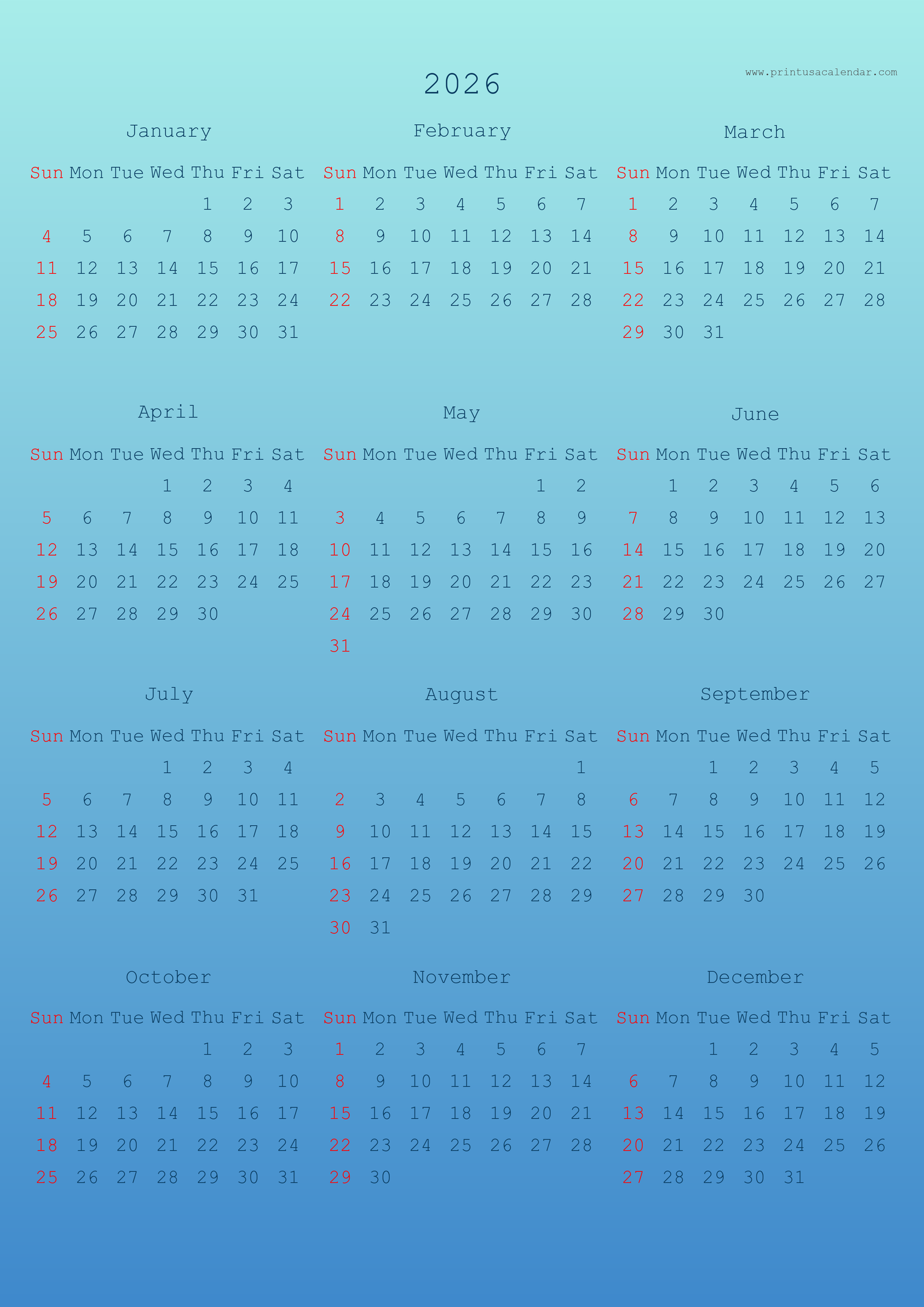 www.printusacalendar.com

2026

January

| Sun | Mon | Tue | Wed | Thu | Fri | Sat |
|---|---|---|---|---|---|---|
| | | | | 1 | 2 | 3 |
| 4 | 5 | 6 | 7 | 8 | 9 | 10 |
| 11 | 12 | 13 | 14 | 15 | 16 | 17 |
| 18 | 19 | 20 | 21 | 22 | 23 | 24 |
| 25 | 26 | 27 | 28 | 29 | 30 | 31 |

February

| Sun | Mon | Tue | Wed | Thu | Fri | Sat |
|---|---|---|---|---|---|---|
| 1 | 2 | 3 | 4 | 5 | 6 | 7 |
| 8 | 9 | 10 | 11 | 12 | 13 | 14 |
| 15 | 16 | 17 | 18 | 19 | 20 | 21 |
| 22 | 23 | 24 | 25 | 26 | 27 | 28 |

March

| Sun | Mon | Tue | Wed | Thu | Fri | Sat |
|---|---|---|---|---|---|---|
| 1 | 2 | 3 | 4 | 5 | 6 | 7 |
| 8 | 9 | 10 | 11 | 12 | 13 | 14 |
| 15 | 16 | 17 | 18 | 19 | 20 | 21 |
| 22 | 23 | 24 | 25 | 26 | 27 | 28 |
| 29 | 30 | 31 | | | | |

April

| Sun | Mon | Tue | Wed | Thu | Fri | Sat |
|---|---|---|---|---|---|---|
| | | | 1 | 2 | 3 | 4 |
| 5 | 6 | 7 | 8 | 9 | 10 | 11 |
| 12 | 13 | 14 | 15 | 16 | 17 | 18 |
| 19 | 20 | 21 | 22 | 23 | 24 | 25 |
| 26 | 27 | 28 | 29 | 30 | | |

May

| Sun | Mon | Tue | Wed | Thu | Fri | Sat |
|---|---|---|---|---|---|---|
| | | | | | 1 | 2 |
| 3 | 4 | 5 | 6 | 7 | 8 | 9 |
| 10 | 11 | 12 | 13 | 14 | 15 | 16 |
| 17 | 18 | 19 | 20 | 21 | 22 | 23 |
| 24 | 25 | 26 | 27 | 28 | 29 | 30 |
| 31 | | | | | | |

June

| Sun | Mon | Tue | Wed | Thu | Fri | Sat |
|---|---|---|---|---|---|---|
| | 1 | 2 | 3 | 4 | 5 | 6 |
| 7 | 8 | 9 | 10 | 11 | 12 | 13 |
| 14 | 15 | 16 | 17 | 18 | 19 | 20 |
| 21 | 22 | 23 | 24 | 25 | 26 | 27 |
| 28 | 29 | 30 | | | | |

July

| Sun | Mon | Tue | Wed | Thu | Fri | Sat |
|---|---|---|---|---|---|---|
| | | | 1 | 2 | 3 | 4 |
| 5 | 6 | 7 | 8 | 9 | 10 | 11 |
| 12 | 13 | 14 | 15 | 16 | 17 | 18 |
| 19 | 20 | 21 | 22 | 23 | 24 | 25 |
| 26 | 27 | 28 | 29 | 30 | 31 | |

August

| Sun | Mon | Tue | Wed | Thu | Fri | Sat |
|---|---|---|---|---|---|---|
| | | | | | | 1 |
| 2 | 3 | 4 | 5 | 6 | 7 | 8 |
| 9 | 10 | 11 | 12 | 13 | 14 | 15 |
| 16 | 17 | 18 | 19 | 20 | 21 | 22 |
| 23 | 24 | 25 | 26 | 27 | 28 | 29 |
| 30 | 31 | | | | | |

September

| Sun | Mon | Tue | Wed | Thu | Fri | Sat |
|---|---|---|---|---|---|---|
| | | 1 | 2 | 3 | 4 | 5 |
| 6 | 7 | 8 | 9 | 10 | 11 | 12 |
| 13 | 14 | 15 | 16 | 17 | 18 | 19 |
| 20 | 21 | 22 | 23 | 24 | 25 | 26 |
| 27 | 28 | 29 | 30 | | | |

October

| Sun | Mon | Tue | Wed | Thu | Fri | Sat |
|---|---|---|---|---|---|---|
| | | | | 1 | 2 | 3 |
| 4 | 5 | 6 | 7 | 8 | 9 | 10 |
| 11 | 12 | 13 | 14 | 15 | 16 | 17 |
| 18 | 19 | 20 | 21 | 22 | 23 | 24 |
| 25 | 26 | 27 | 28 | 29 | 30 | 31 |

November

| Sun | Mon | Tue | Wed | Thu | Fri | Sat |
|---|---|---|---|---|---|---|
| 1 | 2 | 3 | 4 | 5 | 6 | 7 |
| 8 | 9 | 10 | 11 | 12 | 13 | 14 |
| 15 | 16 | 17 | 18 | 19 | 20 | 21 |
| 22 | 23 | 24 | 25 | 26 | 27 | 28 |
| 29 | 30 | | | | | |

December

| Sun | Mon | Tue | Wed | Thu | Fri | Sat |
|---|---|---|---|---|---|---|
| | | 1 | 2 | 3 | 4 | 5 |
| 6 | 7 | 8 | 9 | 10 | 11 | 12 |
| 13 | 14 | 15 | 16 | 17 | 18 | 19 |
| 20 | 21 | 22 | 23 | 24 | 25 | 26 |
| 27 | 28 | 29 | 30 | 31 | | |